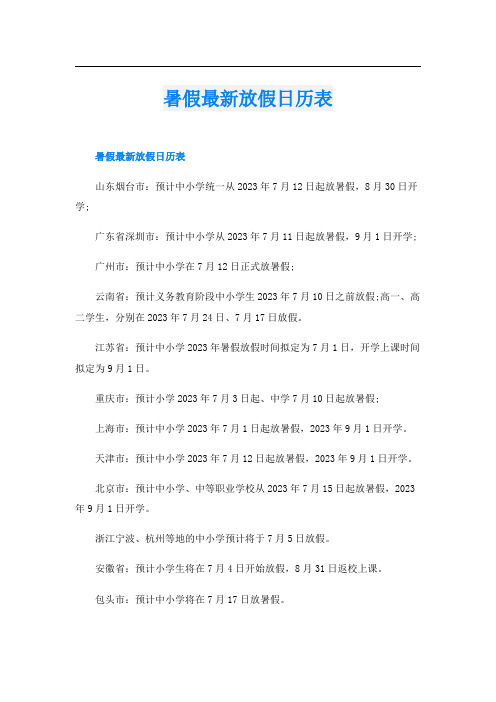 暑假最新放假日历表

暑假最新放假日历表

山东烟台市：预计中小学统一从2023年7月12日起放暑假，8月30日开学；

广东省深圳市：预计中小学从2023年7月11日起放暑假，9月1日开学；

广州市：预计中小学在7月12日正式放暑假；

云南省：预计义务教育阶段中小学生2023年7月10日之前放假;高一、高二学生，分别在2023年7月24日、7月17日放假。

江苏省：预计中小学2023年暑假放假时间拟定为7月1日，开学上课时间拟定为9月1日。

重庆市：预计小学2023年7月3日起、中学7月10日起放暑假；

上海市：预计中小学2023年7月1日起放暑假，2023年9月1日开学。

天津市：预计中小学2023年7月12日起放暑假，2023年9月1日开学。

北京市：预计中小学、中等职业学校从2023年7月15日起放暑假，2023年9月1日开学。

浙江宁波、杭州等地的中小学预计将于7月5日放假。

安徽省：预计小学生将在7月4日开始放假，8月31日返校上课。

包头市：预计中小学将在7月17日放暑假。